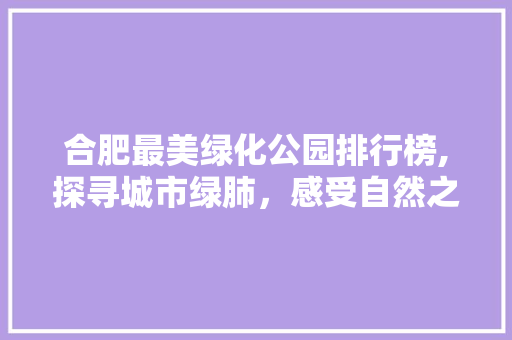 合肥最美绿化公园排行榜,探寻城市绿肺，感受自然之